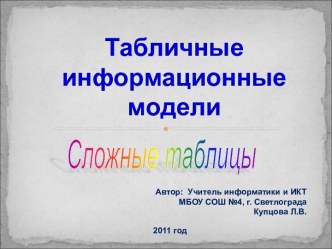 Табличные информационные модели

Сложные таблицы

Автор: Учитель информатики и ИКТ
МБОУ СОШ №4, г. Светлограда
Купцова Л.В.

2011 год